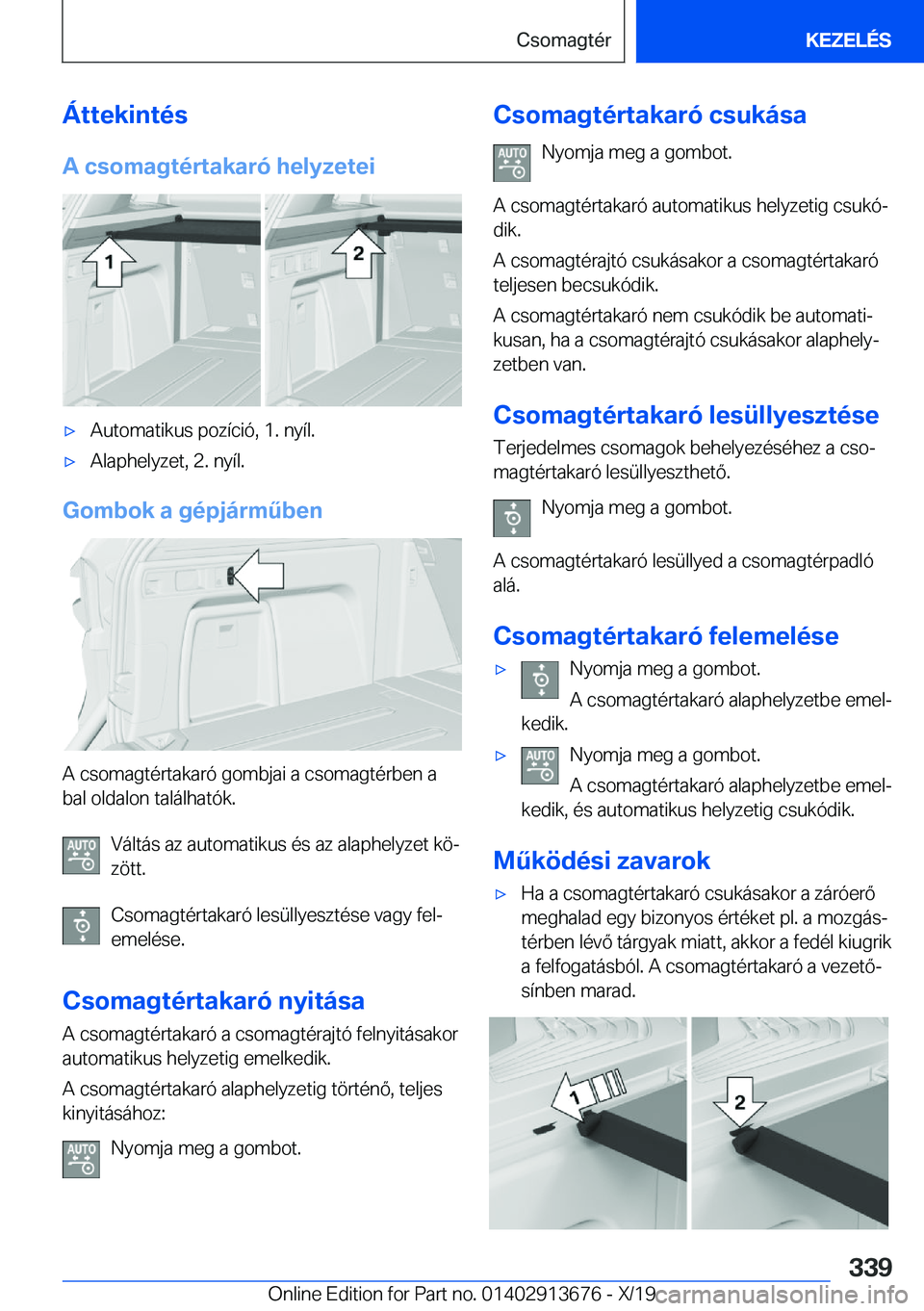 Csomagtér KEZELÉS

Áttekintés

A csomagtértakaró helyzetei

1

2

▷ Automatikus pozíció, 1. nyíl.

▷ Alaphelyzet, 2. nyíl.

Gombok a gépjárműben

A csomagtértakaró gombjai a csomagtérben a bal oldalon találhatók.

AUTO Váltás az automatikus és az alaphelyzet között.

Csomagtértakaró lesüllyesztése vagy felemelése.

Csomagtértakaró nyitása

A csomagtértakaró a csomagtérajtó felnyitásakor automatikus helyzetig emelkedik.

A csomagtértakaró alaphelyzetig történő, teljes kinyitásához:

AUTO Nyomja meg a gombot.

Csomagtértakaró csukása

AUTO Nyomja meg a gombot.

A csomagtértakaró automatikus helyzetig csukódik.

A csomagtérajtó csukásakor a csomagtértakaró teljesen becsukódik.

A csomagtértakaró nem csukódik be automatikusan, ha a csomagtérajtó csukásakor alaphelyzetben van.

Csomagtértakaró lesüllyesztése

Terjedelmes csomagok behelyezéséhez a csomagtértakaró lesüllyeszthető.

Nyomja meg a gombot.

A csomagtértakaró lesüllyed a csomagtérpadló alá.

Csomagtértakaró felemelése

▷ Nyomja meg a gombot.
A csomagtértakaró alaphelyzetbe emelkedik.

▷ AUTO Nyomja meg a gombot.
A csomagtértakaró alaphelyzetbe emelkedik, és automatikus helyzetig csukódik.

Működési zavarok

▷ Ha a csomagtértakaró csukásakor a záróerő meghalad egy bizonyos értéket pl. a mozgástérben lévő tárgyak miatt, akkor a fedél kiugrik a felfogatásból. A csomagtértakaró a vezetősínben marad.

1

2

339

Online Edition for Part no. 01402913676 - X/19 carmanualsonline.info